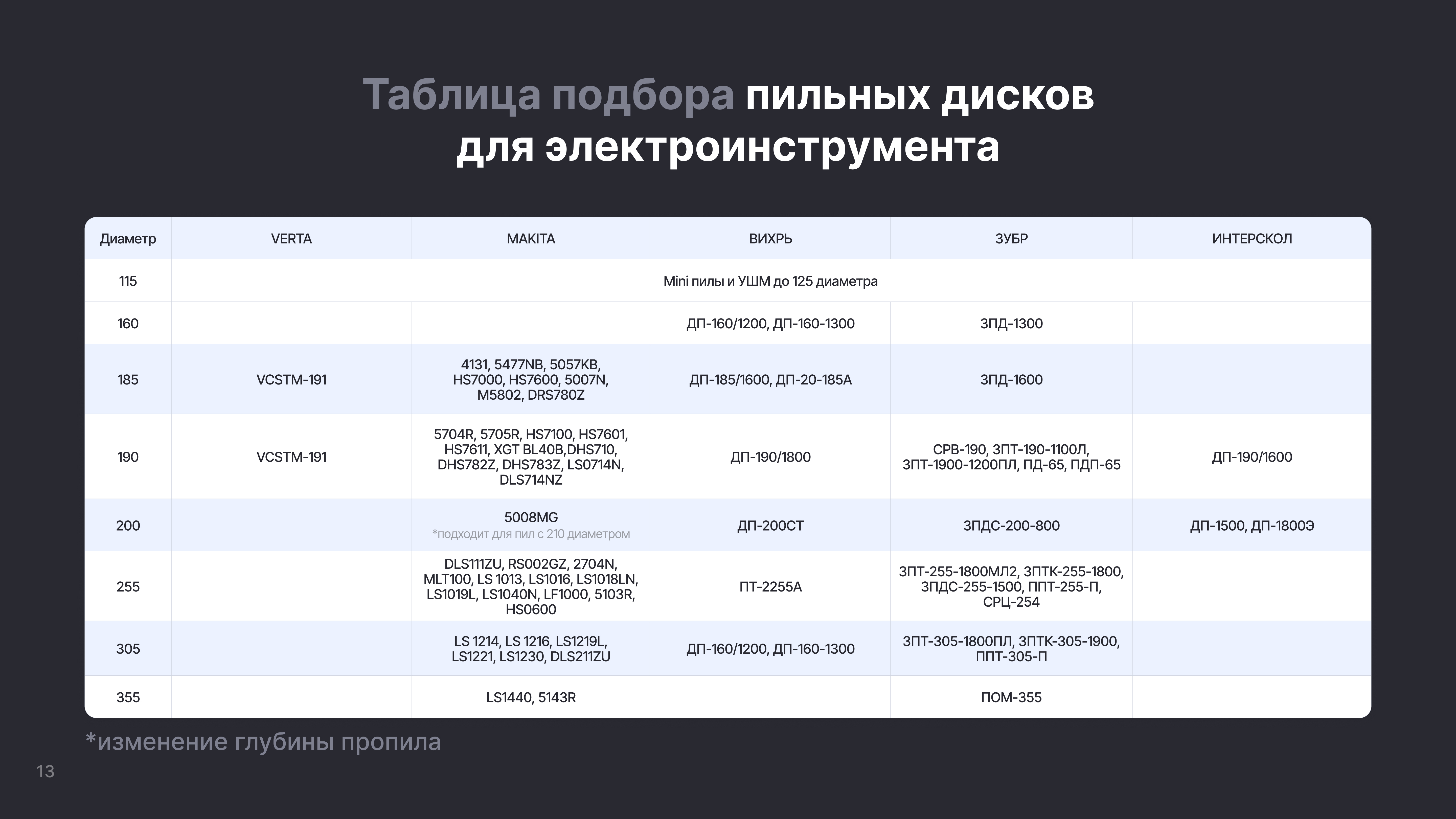 Таблица подбора пильных дисков для электроинструмента

| Диаметр | VERTA | MAKITA | ВИХРЬ | ЗУБР | ИНТЕРСКОЛ |
|---|---|---|---|---|---|
| 115 | Mini пилы и УШМ до 125 диаметра | | | | |
| 160 | | | ДП-160/1200, ДП-160-1300 | ЗПД-1300 | |
| 185 | VCSTM-191 | 4131, 5477NB, 5057KB, HS7000, HS7600, 5007N, M5802, DRS780Z | ДП-185/1600, ДП-20-185А | ЗПД-1600 | |
| 190 | VCSTM-191 | 5704R, 5705R, HS7100, HS7601, HS7611, XGT BL40B,DHS710, DHS782Z, DHS783Z, LS0714N, DLS714NZ | ДП-190/1800 | СРВ-190, ЗПТ-190-1100Л, ЗПТ-1900-1200ПЛ, ПД-65, ПДП-65 | ДП-190/1600 |
| 200 | | 5008MG *подходит для пил с 210 диаметром | ДП-200СТ | ЗПДС-200-800 | ДП-1500, ДП-1800Э |
| 255 | | DLS111ZU, RS002GZ, 2704N, MLT100, LS 1013, LS1016, LS1018LN, LS1019L, LS1040N, LF1000, 5103R, HS0600 | ПТ-2255А | ЗПТ-255-1800МЛ2, ЗПТК-255-1800, ЗПДС-255-1500, ППТ-255-П, СРЦ-254 | |
| 305 | | LS 1214, LS 1216, LS1219L, LS1221, LS1230, DLS211ZU | ДП-160/1200, ДП-160-1300 | ЗПТ-305-1800ПЛ, ЗПТК-305-1900, ППТ-305-П | |
| 355 | | LS1440, 5143R | | ПОМ-355 | |

*изменение глубины пропила

13